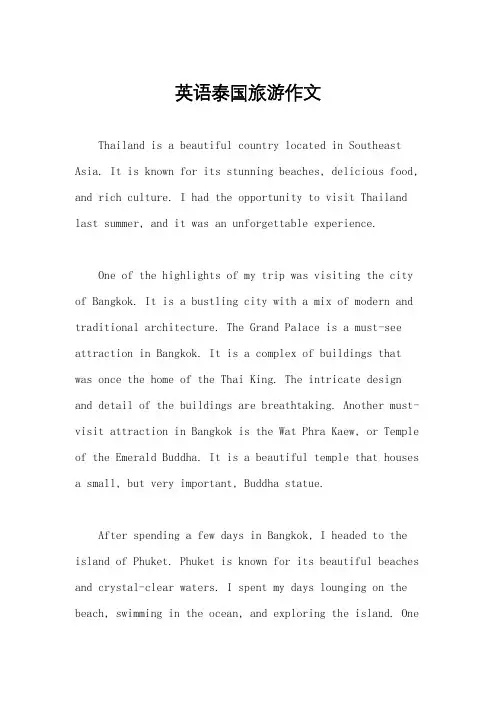 英语泰国旅游作文

Thailand is a beautiful country located in Southeast Asia. It is known for its stunning beaches, delicious food, and rich culture. I had the opportunity to visit Thailand last summer, and it was an unforgettable experience.

One of the highlights of my trip was visiting the city of Bangkok. It is a bustling city with a mix of modern and traditional architecture. The Grand Palace is a must-see attraction in Bangkok. It is a complex of buildings that was once the home of the Thai King. The intricate design and detail of the buildings are breathtaking. Another must-visit attraction in Bangkok is the Wat Phra Kaew, or Temple of the Emerald Buddha. It is a beautiful temple that houses a small, but very important, Buddha statue.

After spending a few days in Bangkok, I headed to the island of Phuket. Phuket is known for its beautiful beaches and crystal-clear waters. I spent my days lounging on the beach, swimming in the ocean, and exploring the island. One